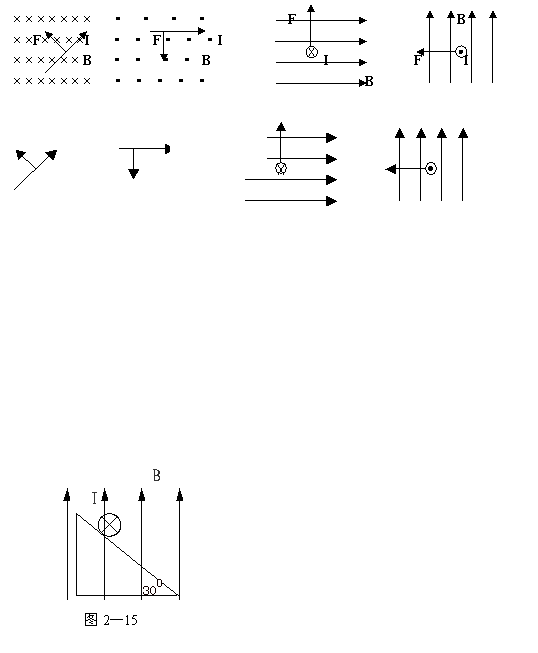 F I B

F I B

F I B

B F I

B

I

$30^0$

图 2—15